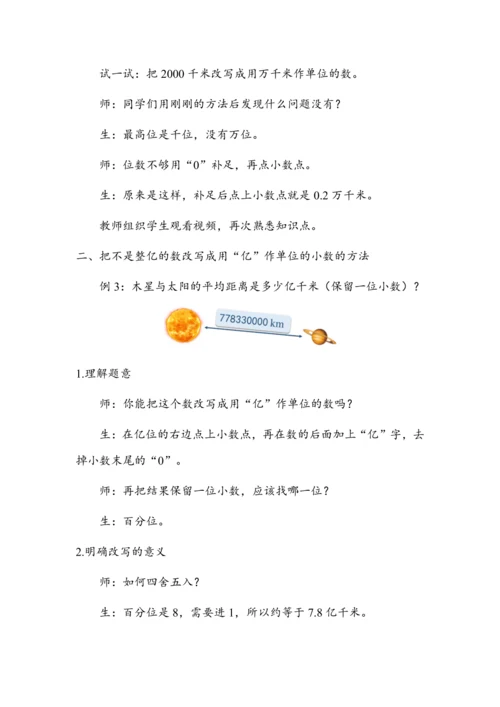 试一试：把 2000 千米改写成用万千米作单位的数。

师：同学们用刚刚的方法后发现什么问题没有？

生：最高位是千位，没有万位。

师：位数不够用“0”补足，再点小数点。

生：原来是这样，补足后点上小数点就是 0.2 万千米。

教师组织学生观看视频，再次熟悉知识点。

二、把不是整亿的数改写成用“亿”作单位的小数的方法

例 3：木星与太阳的平均距离是多少亿千米（保留一位小数）？

778330000 km

1.理解题意

师：你能把这个数改写成用“亿”作单位的数吗？

生：在亿位的右边点上小数点，再在数的后面加上“亿”字，去掉小数末尾的“0”。

师：再把结果保留一位小数，应该找哪一位？

生：百分位。

2.明确改写的意义

师：如何四舍五入？

生：百分位是 8，需要进 1，所以约等于 7.8 亿千米。